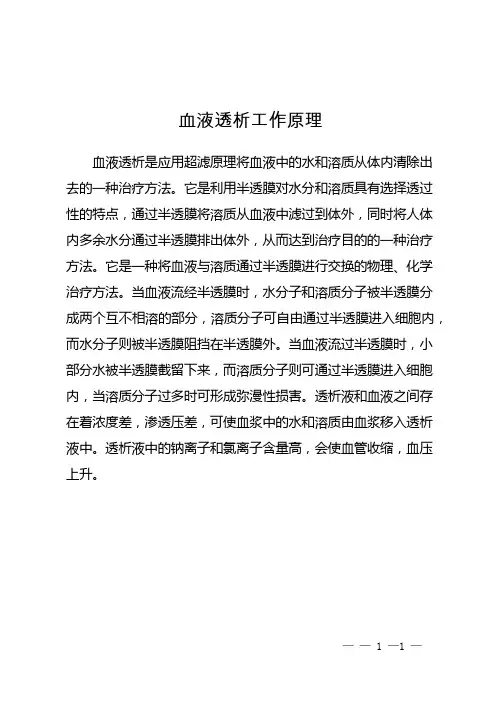 血液透析工作原理

血液透析是应用超滤原理将血液中的水和溶质从体内清除出去的一种治疗方法。它是利用半透膜对水分和溶质具有选择透过性的特点，通过半透膜将溶质从血液中滤过到体外，同时将人体内多余水分通过半透膜排出体外，从而达到治疗目的的一种治疗方法。它是一种将血液与溶质通过半透膜进行交换的物理、化学治疗方法。当血液流经半透膜时，水分子和溶质分子被半透膜分成两个互不相溶的部分，溶质分子可自由通过半透膜进入细胞内，而水分子则被半透膜阻挡在半透膜外。当血液流过半透膜时，小部分水被半透膜截留下来，而溶质分子则可通过半透膜进入细胞内，当溶质分子过多时可形成弥漫性损害。透析液和血液之间存在着浓度差，渗透压差，可使血浆中的水和溶质由血浆移入透析液中。透析液中的钠离子和氯离子含量高，会使血管收缩，血压上升。

— — 1 —1 —